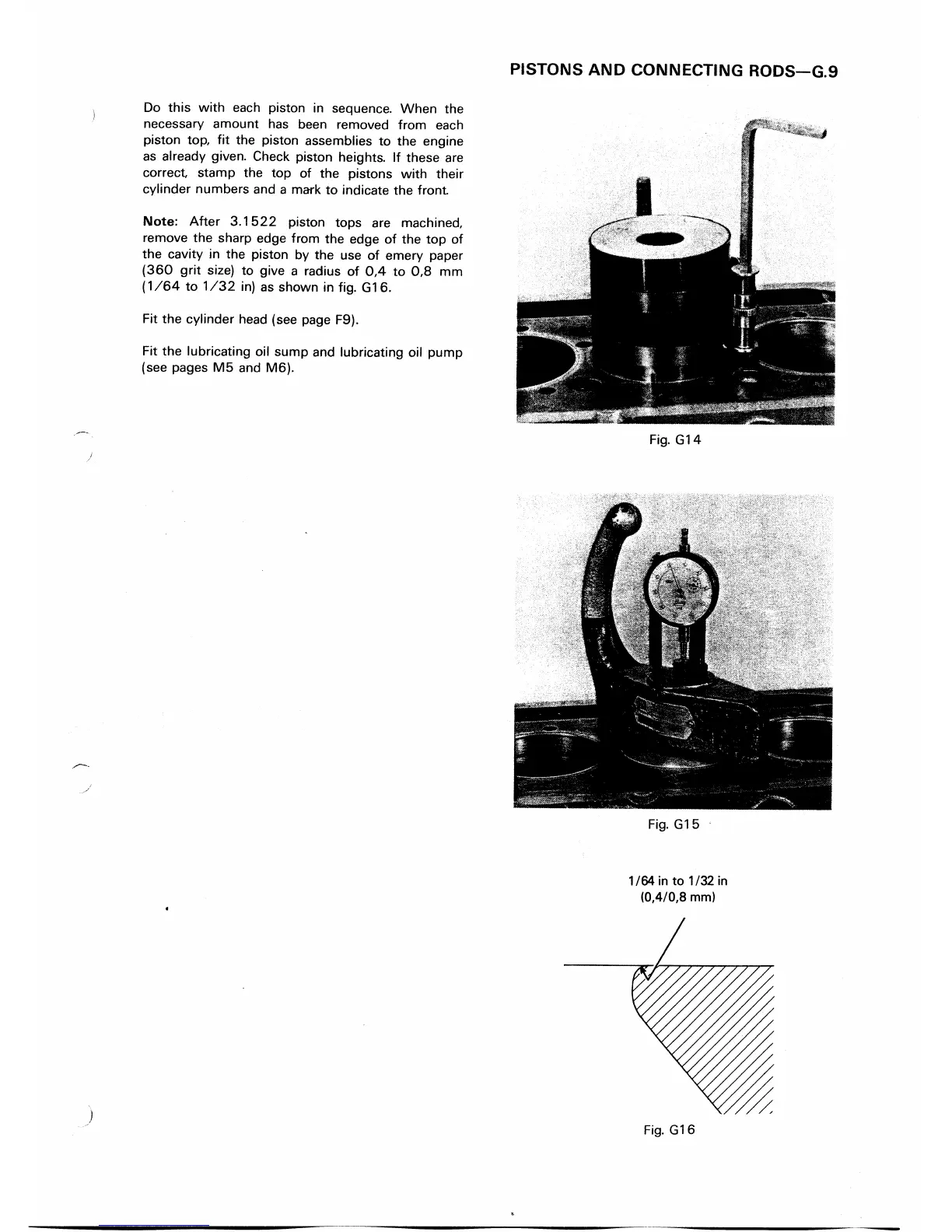 PISTONS AND CONNECTING RODS—G.9

Do this with each piston in sequence. When the necessary amount has been removed from each piston top, fit the piston assemblies to the engine as already given. Check piston heights. If these are correct, stamp the top of the pistons with their cylinder numbers and a mark to indicate the front.

Note: After 3.1522 piston tops are machined, remove the sharp edge from the edge of the top of the cavity in the piston by the use of emery paper (360 grit size) to give a radius of 0,4 to 0,8 mm (1/64 to 1/32 in) as shown in fig. G16.

Fit the cylinder head (see page F9).

Fit the lubricating oil sump and lubricating oil pump (see pages M5 and M6).

Fig. G14

Fig. G15

1/64 in to 1/32 in
(0,4/0,8 mm)

Fig. G16